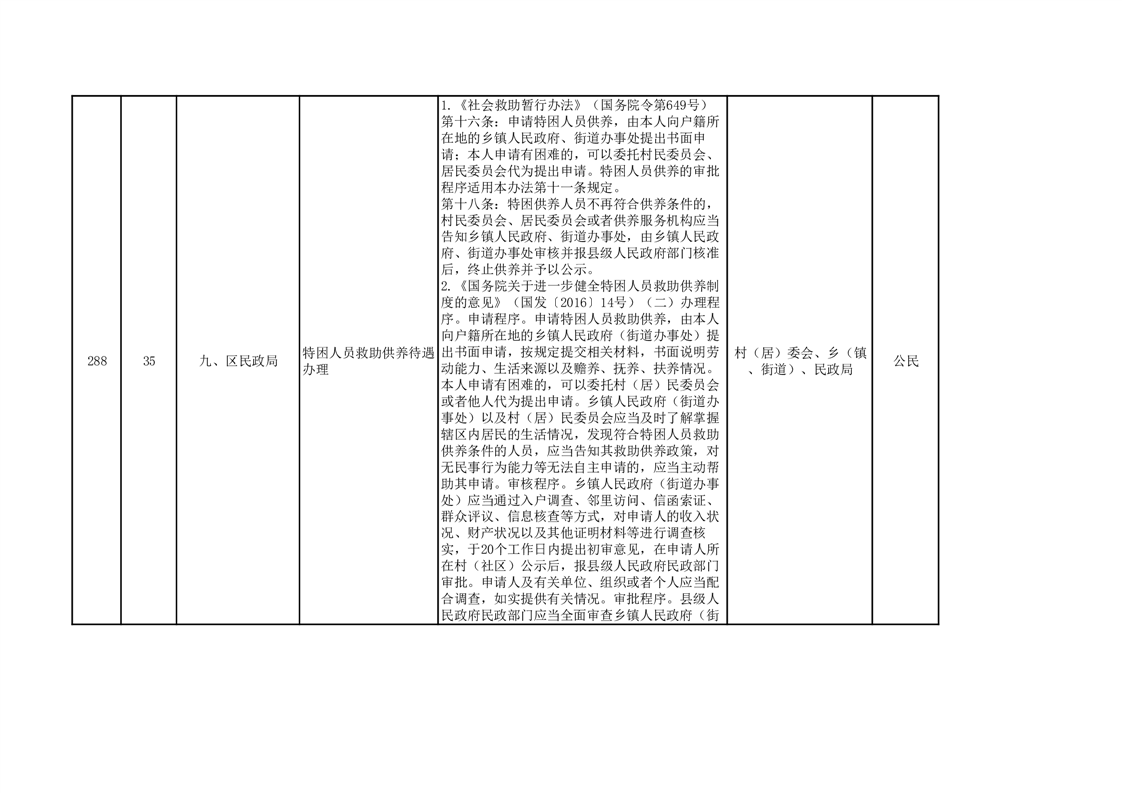 | 288 | 35 | 九、区民政局 | 特困人员救助供养待遇办理 | 1.《社会救助暂行办法》（国务院令第649号）第十六条：申请特困人员供养，由本人向户籍所在地的乡镇人民政府、街道办事处提出书面申请；本人申请有困难的，可以委托村民委员会、居民委员会代为提出申请。特困人员供养的审批程序适用本办法第十一条规定。第十八条：特困供养人员不再符合供养条件的，村民委员会、居民委员会或者供养服务机构应当告知乡镇人民政府、街道办事处，由乡镇人民政府、街道办事处审核并报县级人民政府部门核准后，终止供养并予以公示。2.《国务院关于进一步健全特困人员救助供养制度的意见》（国发〔2016〕14号）（二）办理程序。申请程序。申请特困人员救助供养，由本人向户籍所在地的乡镇人民政府（街道办事处）提出书面申请，按规定提交相关材料，书面说明劳动能力、生活来源以及赡养、抚养、扶养情况。本人申请有困难的，可以委托村（居）民委员会或者他人代为提出申请。乡镇人民政府（街道办事处）以及村（居）民委员会应当及时了解掌握辖区内居民的生活情况，发现符合特困人员救助供养条件的人员，应当告知其救助供养政策，对无民事行为能力等无法自主申请的，应当主动帮助其申请。审核程序。乡镇人民政府（街道办事处）应当通过入户调查、邻里访问、信函索证、群众评议、信息核查等方式，对申请人的收入状况、财产状况以及其他证明材料等进行调查核实，于20个工作日内提出初审意见，在申请人所在村（社区）公示后，报县级人民政府民政部门审批。申请人及有关单位、组织或者个人应当配合调查，如实提供有关情况。审批程序。县级人民政府民政部门应当全面审查乡镇人民政府（街 | 村（居）委会、乡（镇、街道）、民政局 | 公民 |
|---|---|---|---|---|---|---|